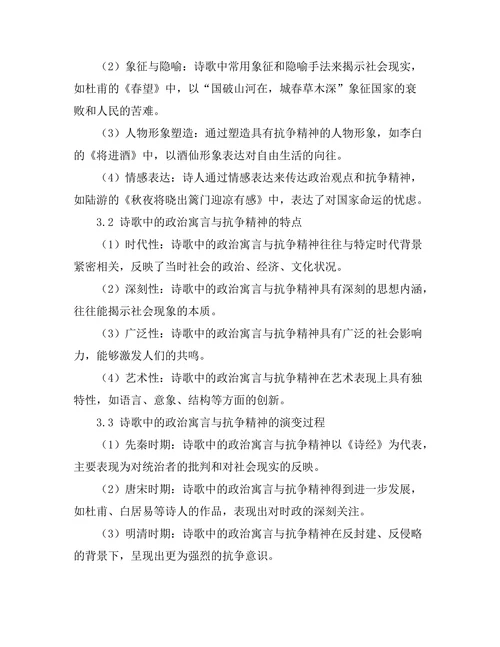 （2）象征与隐喻：诗歌中常用象征和隐喻手法来揭示社会现实，如杜甫的《春望》中，以“国破山河在，城春草木深”象征国家的衰败和人民的苦难。

（3）人物形象塑造：通过塑造具有抗争精神的人物形象，如李白的《将进酒》中，以酒仙形象表达对自由生活的向往。

（4）情感表达：诗人通过情感表达来传达政治观点和抗争精神，如陆游的《秋夜将晓出篱门迎凉有感》中，表达了对国家命运的忧虑。

3.2 诗歌中的政治寓言与抗争精神的特点

（1）时代性：诗歌中的政治寓言与抗争精神往往与特定时代背景紧密相关，反映了当时社会的政治、经济、文化状况。

（2）深刻性：诗歌中的政治寓言与抗争精神具有深刻的思想内涵，往往能揭示社会现象的本质。

（3）广泛性：诗歌中的政治寓言与抗争精神具有广泛的社会影响力，能够激发人们的共鸣。

（4）艺术性：诗歌中的政治寓言与抗争精神在艺术表现上具有独特性，如语言、意象、结构等方面的创新。

3.3 诗歌中的政治寓言与抗争精神的演变过程

（1）先秦时期：诗歌中的政治寓言与抗争精神以《诗经》为代表，主要表现为对统治者的批判和对社会现实的反映。

（2）唐宋时期：诗歌中的政治寓言与抗争精神得到进一步发展，如杜甫、白居易等诗人的作品，表现出对时政的深刻关注。

（3）明清时期：诗歌中的政治寓言与抗争精神在反封建、反侵略的背景下，呈现出更为强烈的抗争意识。